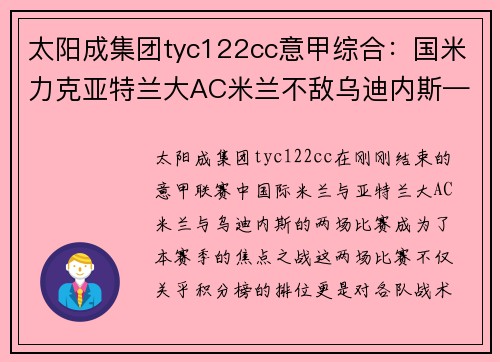 太阳成集团tyc122cc意甲综合：国米力克亚特兰大AC米兰不敌乌迪内斯一

太阳成集团tyc122cc在刚刚结束的意甲联赛中国际米兰与亚特兰大AC米兰与乌迪内斯的两场比赛成为了本赛季的焦点之战这两场比赛不仅关乎积分榜的排位更是对各队战术